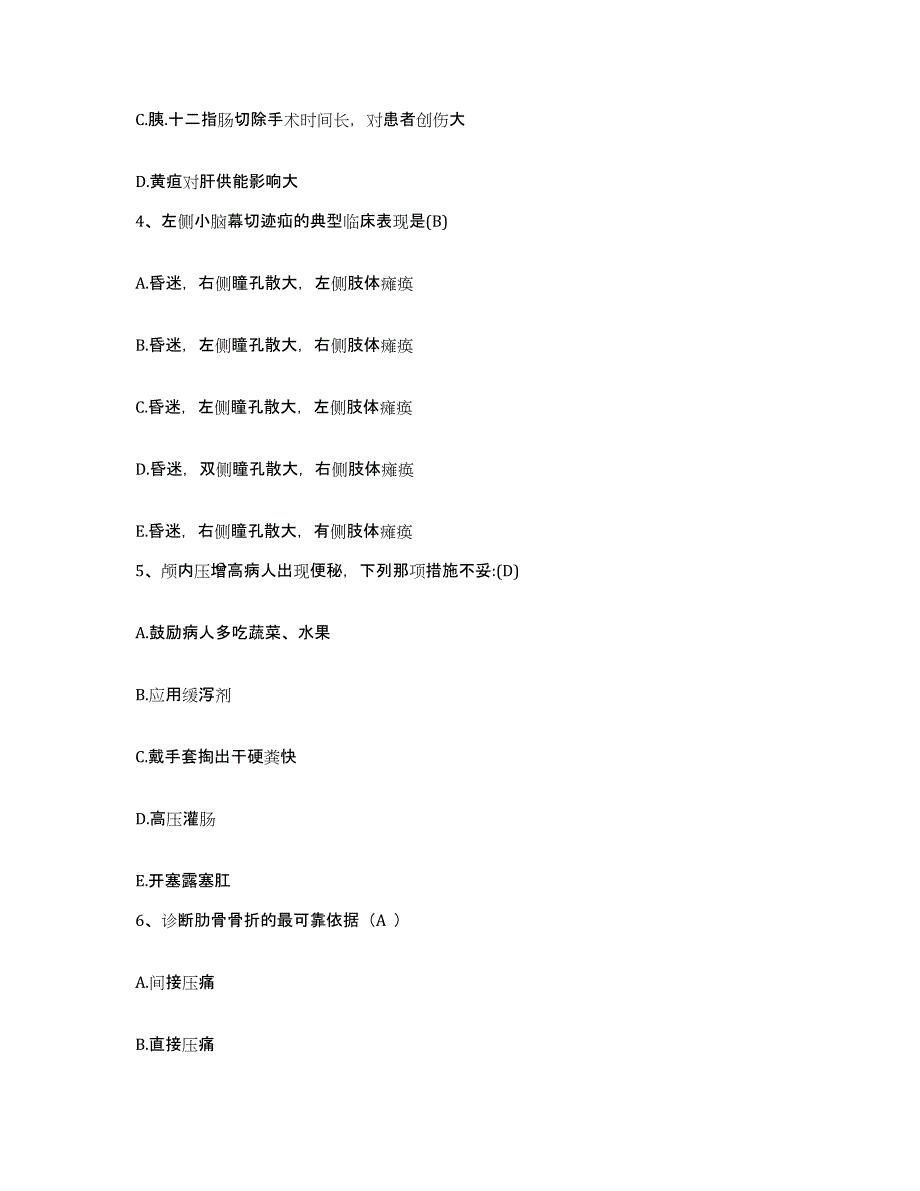 C.胰.十二指肠切除手术时间长，对患者创伤大

D.黄疸对肝供能影响大

4、左侧小脑幕切迹疝的典型临床表现是(B)

A.昏迷，右侧瞳孔散大，左侧肢体瘫痪

B.昏迷，左侧瞳孔散大，右侧肢体瘫痪

C.昏迷，左侧瞳孔散大，左侧肢体瘫痪

D.昏迷，双侧瞳孔散大，右侧肢体瘫痪

E.昏迷，右侧瞳孔散大，有侧肢体瘫痪

5、颅内压增高病人出现便秘，下列那项措施不妥:(D)

A.鼓励病人多吃蔬菜、水果

B.应用缓泻剂

C.戴手套掏出干硬粪快

D.高压灌肠

E.开塞露塞肛

6、诊断肋骨骨折的最可靠依据（A ）

A.间接压痛

B.直接压痛